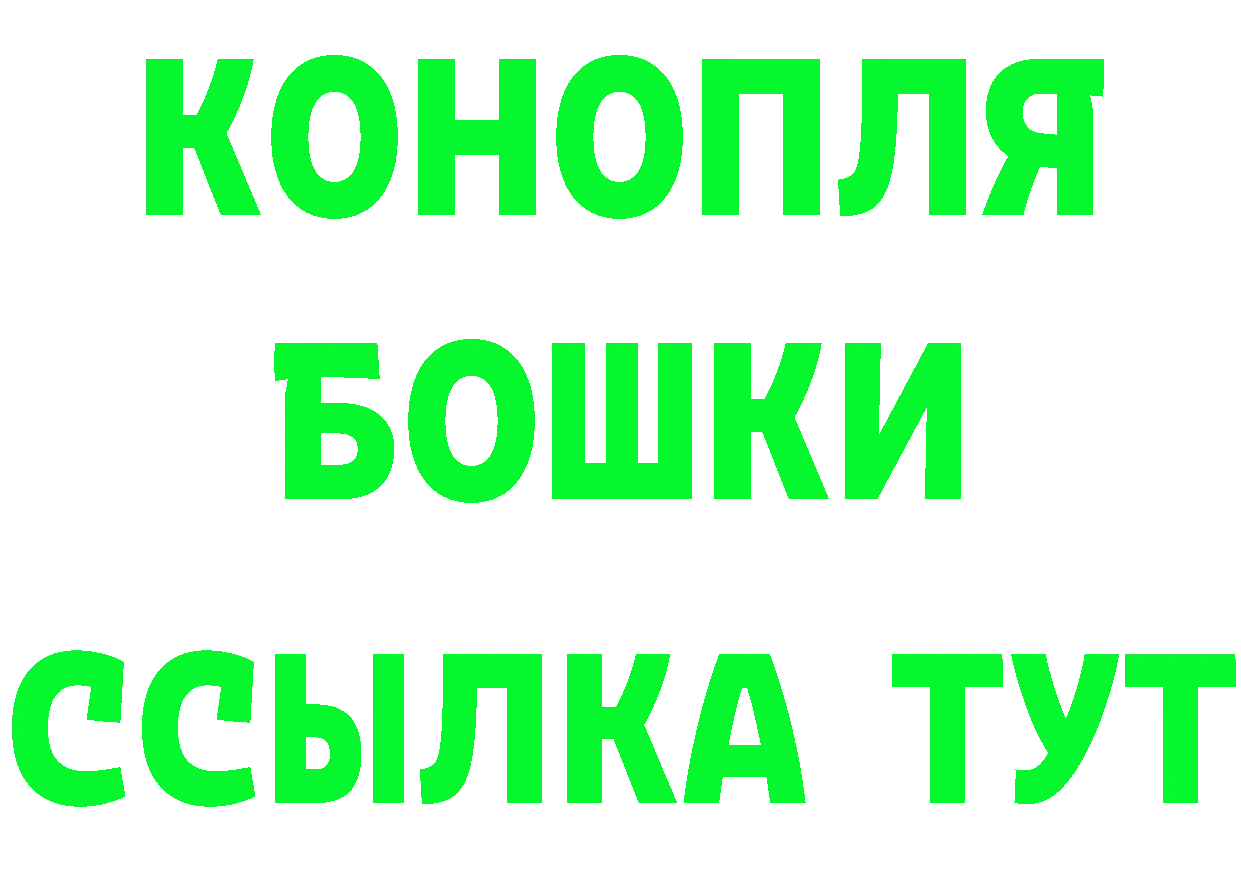 КОНОПЛЯ
БОШКИ
ССЫЛКА ТУТ